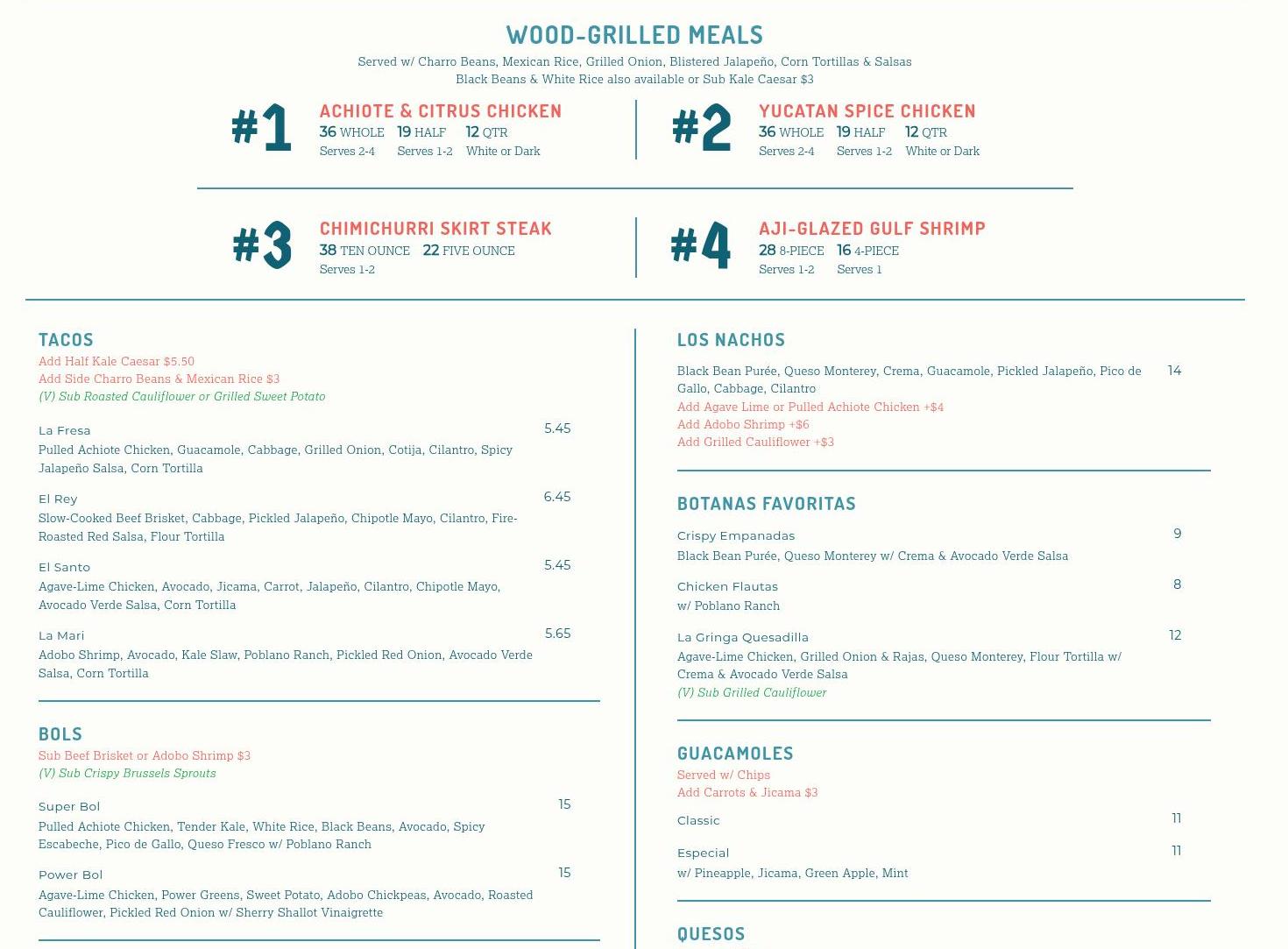 WOOD-GRILLED MEALS

Served w/ Charro Beans, Mexican Rice, Grilled Onion, Blistered Jalapeño, Corn Tortillas & Salsas
Black Beans & White Rice also available or Sub Kale Caesar $3

#1 ACHIOTE & CITRUS CHICKEN
36 WHOLE 19 HALF 12 QTR
Serves 2-4 Serves 1-2 White or Dark

#2 YUCATAN SPICE CHICKEN
36 WHOLE 19 HALF 12 QTR
Serves 2-4 Serves 1-2 White or Dark

#3 CHIMICHURRI SKIRT STEAK
38 TEN OUNCE 22 FIVE OUNCE
Serves 1-2

#4 AJI-GLAZED GULF SHRIMP
28 8-PIECE 16 4-PIECE
Serves 1-2 Serves 1

TACOS
Add Half Kale Caesar $5.50
Add Side Charro Beans & Mexican Rice $3
(V) Sub Roasted Cauliflower or Grilled Sweet Potato

La Fresa 5.45
Pulled Achiote Chicken, Guacamole, Cabbage, Grilled Onion, Cotija, Cilantro, Spicy Jalapeño Salsa, Corn Tortilla

El Rey 6.45
Slow-Cooked Beef Brisket, Cabbage, Pickled Jalapeño, Chipotle Mayo, Cilantro, Fire-Roasted Red Salsa, Flour Tortilla

El Santo 5.45
Agave-Lime Chicken, Avocado, Jicama, Carrot, Jalapeño, Cilantro, Chipotle Mayo, Avocado Verde Salsa, Corn Tortilla

La Mari 5.65
Adobo Shrimp, Avocado, Kale Slaw, Poblano Ranch, Pickled Red Onion, Avocado Verde Salsa, Corn Tortilla

BOLS
Sub Beef Brisket or Adobo Shrimp $3
(V) Sub Crispy Brussels Sprouts

Super Bol 15
Pulled Achiote Chicken, Tender Kale, White Rice, Black Beans, Avocado, Spicy Escabeche, Pico de Gallo, Queso Fresco w/ Poblano Ranch

Power Bol 15
Agave-Lime Chicken, Power Greens, Sweet Potato, Adobo Chickpeas, Avocado, Roasted Cauliflower, Pickled Red Onion w/ Sherry Shallot Vinaigrette

LOS NACHOS
Black Bean Purée, Queso Monterey, Crema, Guacamole, Pickled Jalapeño, Pico de Gallo, Cabbage, Cilantro 14
Add Agave Lime or Pulled Achiote Chicken +$4
Add Adobo Shrimp +$6
Add Grilled Cauliflower +$3

BOTANAS FAVORITAS

Crispy Empanadas 9
Black Bean Purée, Queso Monterey w/ Crema & Avocado Verde Salsa

Chicken Flautas 8
w/ Poblano Ranch

La Gringa Quesadilla 12
Agave-Lime Chicken, Grilled Onion & Rajas, Queso Monterey, Flour Tortilla w/ Crema & Avocado Verde Salsa
(V) Sub Grilled Cauliflower

GUACAMOLES
Served w/ Chips
Add Carrots & Jicama $3

Classic 11

Especial 11
w/ Pineapple, Jicama, Green Apple, Mint

QUESOS